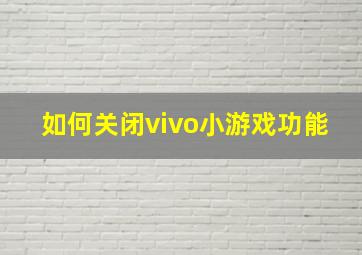 如何关闭vivo小游戏功能